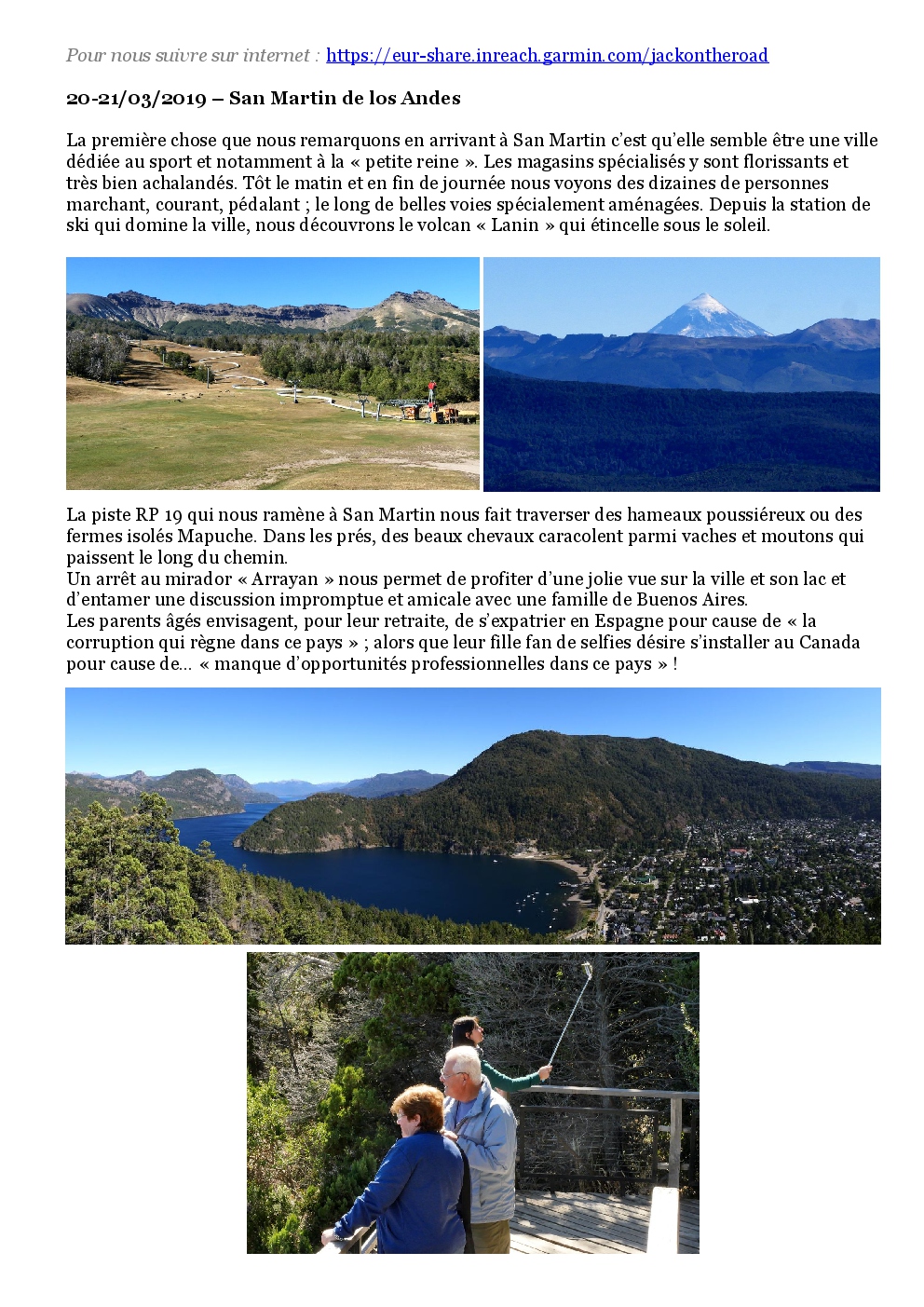 Pour nous suivre sur internet : https://eur-share.inreach.garmin.com/jackontheroad

20-21/03/2019 – San Martin de los Andes

La première chose que nous remarquons en arrivant à San Martin c'est qu'elle semble être une ville dédiée au sport et notamment à la « petite reine ». Les magasins spécialisés y sont florissants et très bien achalandés. Tôt le matin et en fin de journée nous voyons des dizaines de personnes marchant, courant, pédalant ; le long de belles voies spécialement aménagées. Depuis la station de ski qui domine la ville, nous découvrons le volcan « Lanin » qui étincelle sous le soleil.

La piste RP 19 qui nous ramène à San Martin nous fait traverser des hameaux poussiéreux ou des fermes isolés Mapuche. Dans les prés, des beaux chevaux caracolent parmi vaches et moutons qui paissent le long du chemin.
Un arrêt au mirador « Arrayan » nous permet de profiter d'une jolie vue sur la ville et son lac et d'entamer une discussion impromptue et amicale avec une famille de Buenos Aires.
Les parents âgés envisagent, pour leur retraite, de s'expatrier en Espagne pour cause de « la corruption qui règne dans ce pays » ; alors que leur fille fan de selfies désire s'installer au Canada pour cause de… « manque d'opportunités professionnelles dans ce pays » !